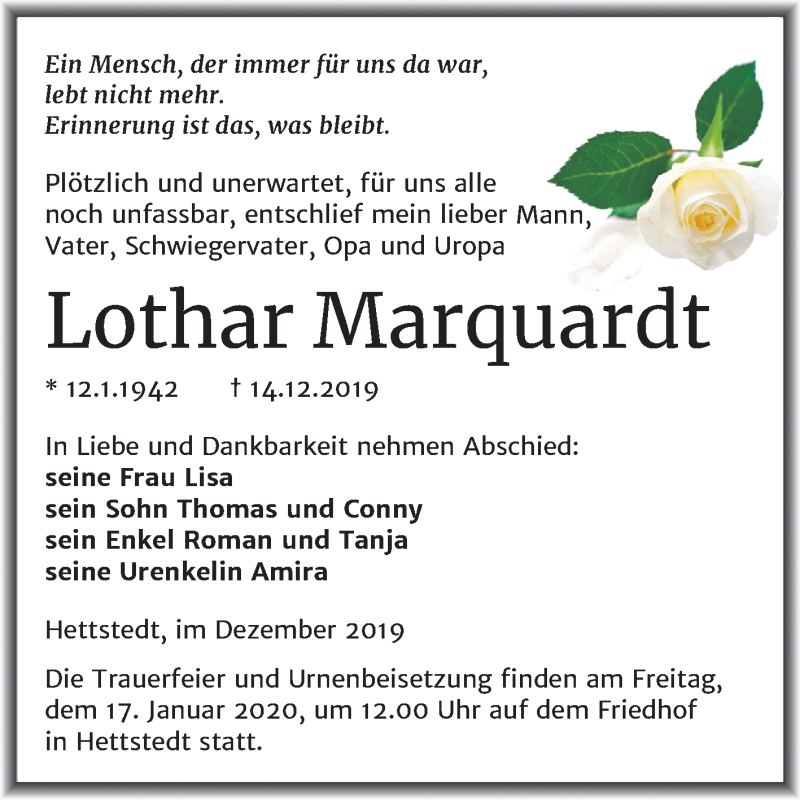 Ein Mensch, der immer für uns da war,
lebt nicht mehr.
Erinnerung ist das, was bleibt.

Plötzlich und unerwartet, für uns alle noch unfassbar, entschlief mein lieber Mann, Vater, Schwiegervater, Opa und Uropa

Lothar Marquardt

* 12.1.1942 † 14.12.2019

In Liebe und Dankbarkeit nehmen Abschied:
seine Frau Lisa
sein Sohn Thomas und Conny
sein Enkel Roman und Tanja
seine Urenkelin Amira

Hettstedt, im Dezember 2019

Die Trauerfeier und Urnenbeisetzung finden am Freitag, dem 17. Januar 2020, um 12.00 Uhr auf dem Friedhof in Hettstedt statt.